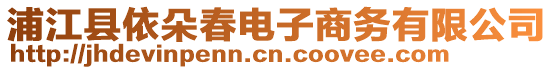 浦江县依朵春电子商务有限公司
http://jhdevinpenn.cn.coovee.com